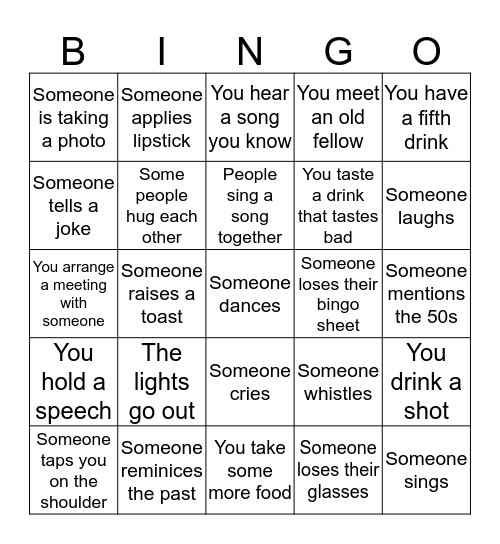 | B | I | N | G | O |
|---|---|---|---|---|
| Someone is taking a photo | Someone applies lipstick | You hear a song you know | You meet an old fellow | You have a fifth drink |
| Someone tells a joke | Some people hug each other | People sing a song together | You taste a drink that tastes bad | Someone laughs |
| You arrange a meeting with someone | Someone raises a toast | Someone dances | Someone loses their bingo sheet | Someone mentions the 50s |
| You hold a speech | The lights go out | Someone cries | Someone whistles | You drink a shot |
| Someone taps you on the shoulder | Someone reminices the past | You take some more food | Someone loses their glasses | Someone sings |